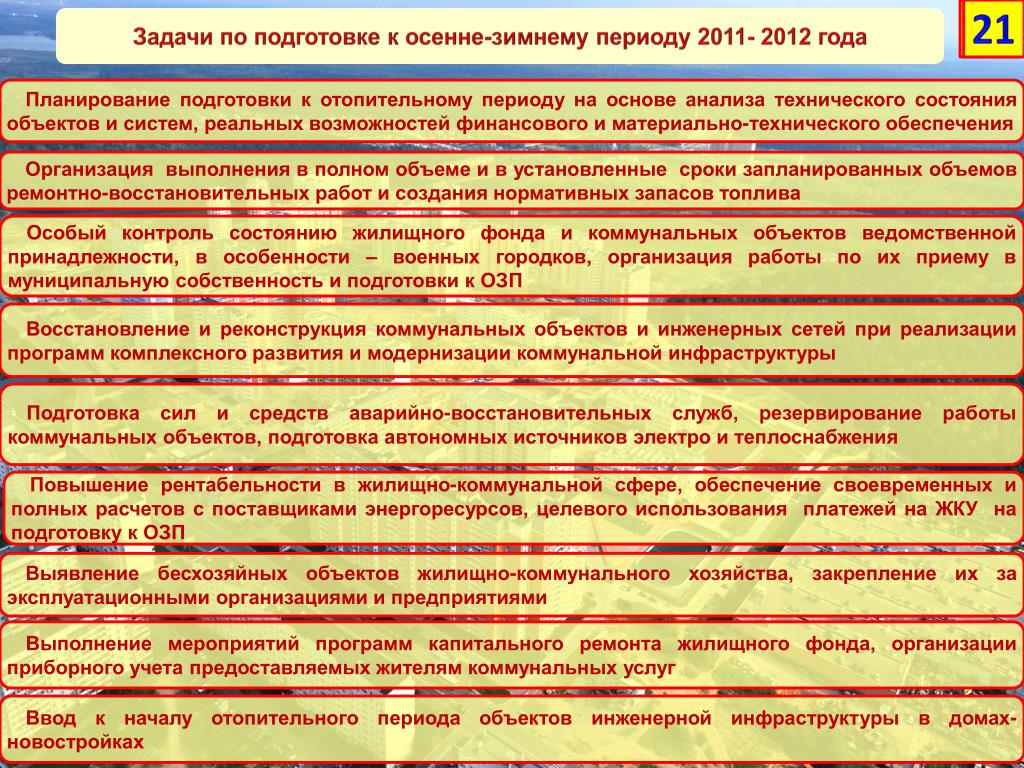 Задачи по подготовке к осенне-зимнему периоду 2011- 2012 года

21

Планирование подготовки к отопительному периоду на основе анализа технического состояния объектов и систем, реальных возможностей финансового и материально-технического обеспечения

Организация выполнения в полном объеме и в установленные сроки запланированных объемов ремонтно-восстановительных работ и создания нормативных запасов топлива

Особый контроль состоянию жилищного фонда и коммунальных объектов ведомственной принадлежности, в особенности – военных городков, организация работы по их приему в муниципальную собственность и подготовки к ОЗП

Восстановление и реконструкция коммунальных объектов и инженерных сетей при реализации программ комплексного развития и модернизации коммунальной инфраструктуры

Подготовка сил и средств аварийно-восстановительных служб, резервирование работы коммунальных объектов, подготовка автономных источников электро и теплоснабжения

Повышение рентабельности в жилищно-коммунальной сфере, обеспечение своевременных и полных расчетов с поставщиками энергоресурсов, целевого использования платежей на ЖКУ на подготовку к ОЗП

Выявление бесхозяйных объектов жилищно-коммунального хозяйства, закрепление их за эксплуатационными организациями и предприятиями

Выполнение мероприятий программ капитального ремонта жилищного фонда, организации приборного учета предоставляемых жителям коммунальных услуг

Ввод к началу отопительного периода объектов инженерной инфраструктуры в домах-новостройках